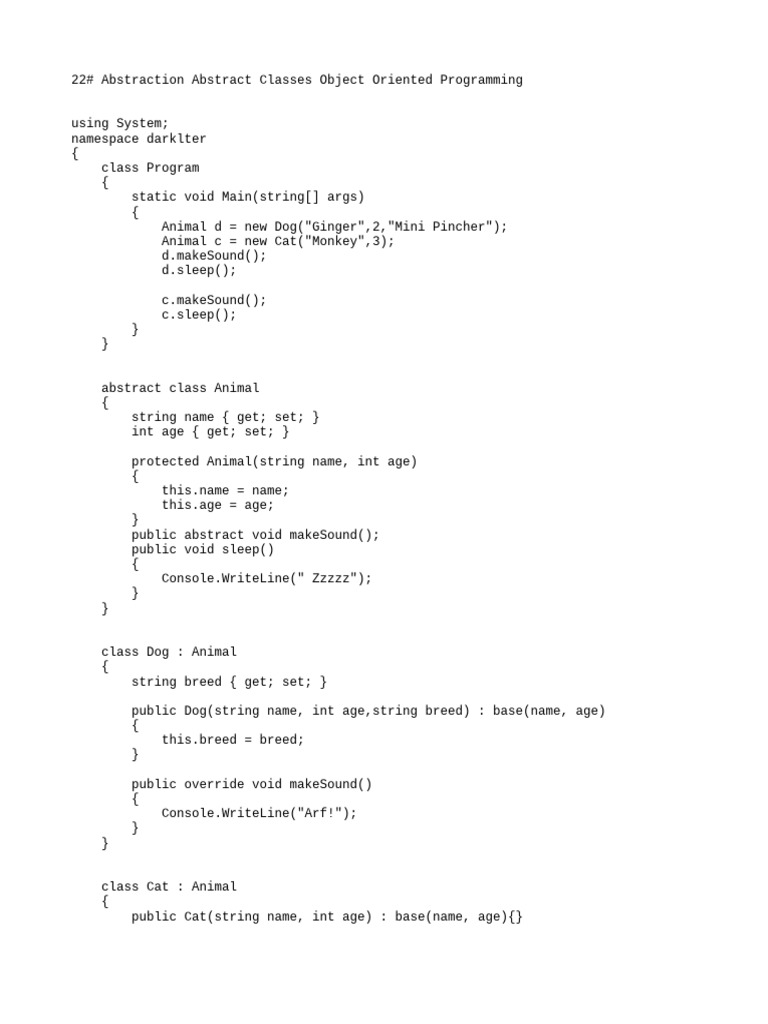 22# Abstraction Abstract Classes Object Oriented Programming

using System;
namespace darklter
{
    class Program
    {
        static void Main(string[] args)
        {
            Animal d = new Dog("Ginger",2,"Mini Pincher");
            Animal c = new Cat("Monkey",3);
            d.makeSound();
            d.sleep();

            c.makeSound();
            c.sleep();
        }
    }

    abstract class Animal
    {
        string name { get; set; }
        int age { get; set; }

        protected Animal(string name, int age)
        {
            this.name = name;
            this.age = age;
        }
        public abstract void makeSound();
        public void sleep()
        {
            Console.WriteLine(" Zzzzz");
        }
    }

    class Dog : Animal
    {
        string breed { get; set; }

        public Dog(string name, int age,string breed) : base(name, age)
        {
            this.breed = breed;
        }

        public override void makeSound()
        {
            Console.WriteLine("Arf!");
        }
    }

    class Cat : Animal
    {
        public Cat(string name, int age) : base(name, age){}